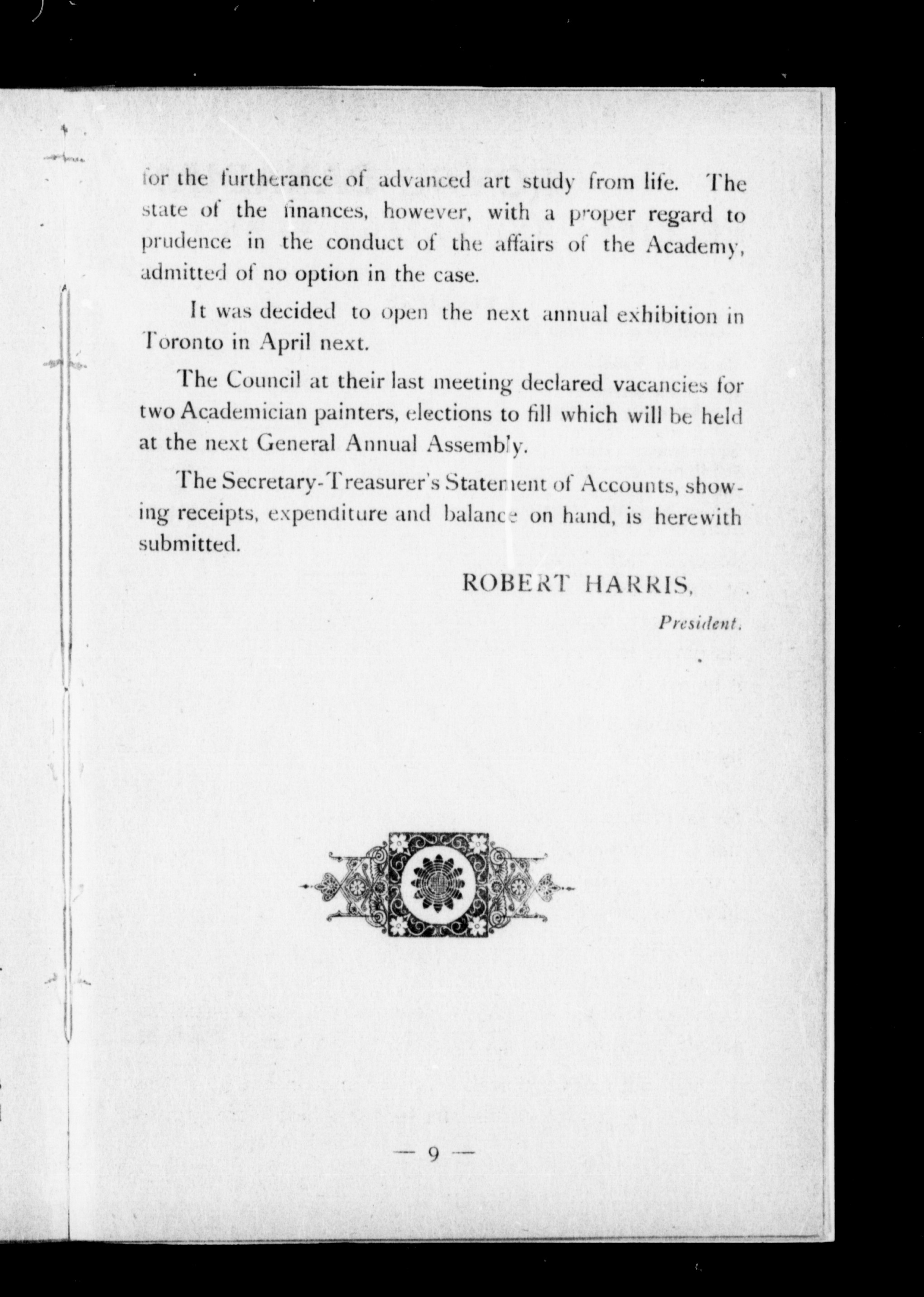 for the furtherance of advanced art study from life. The state of the finances, however, with a proper regard to prudence in the conduct of the affairs of the Academy, admitted of no option in the case.

It was decided to open the next annual exhibition in Toronto in April next.

The Council at their last meeting declared vacancies for two Academician painters, elections to fill which will be held at the next General Annual Assembly.

The Secretary-Treasurer's Statement of Accounts, showing receipts, expenditure and balance on hand, is herewith submitted.

ROBERT HARRIS,

President.

— 9 —